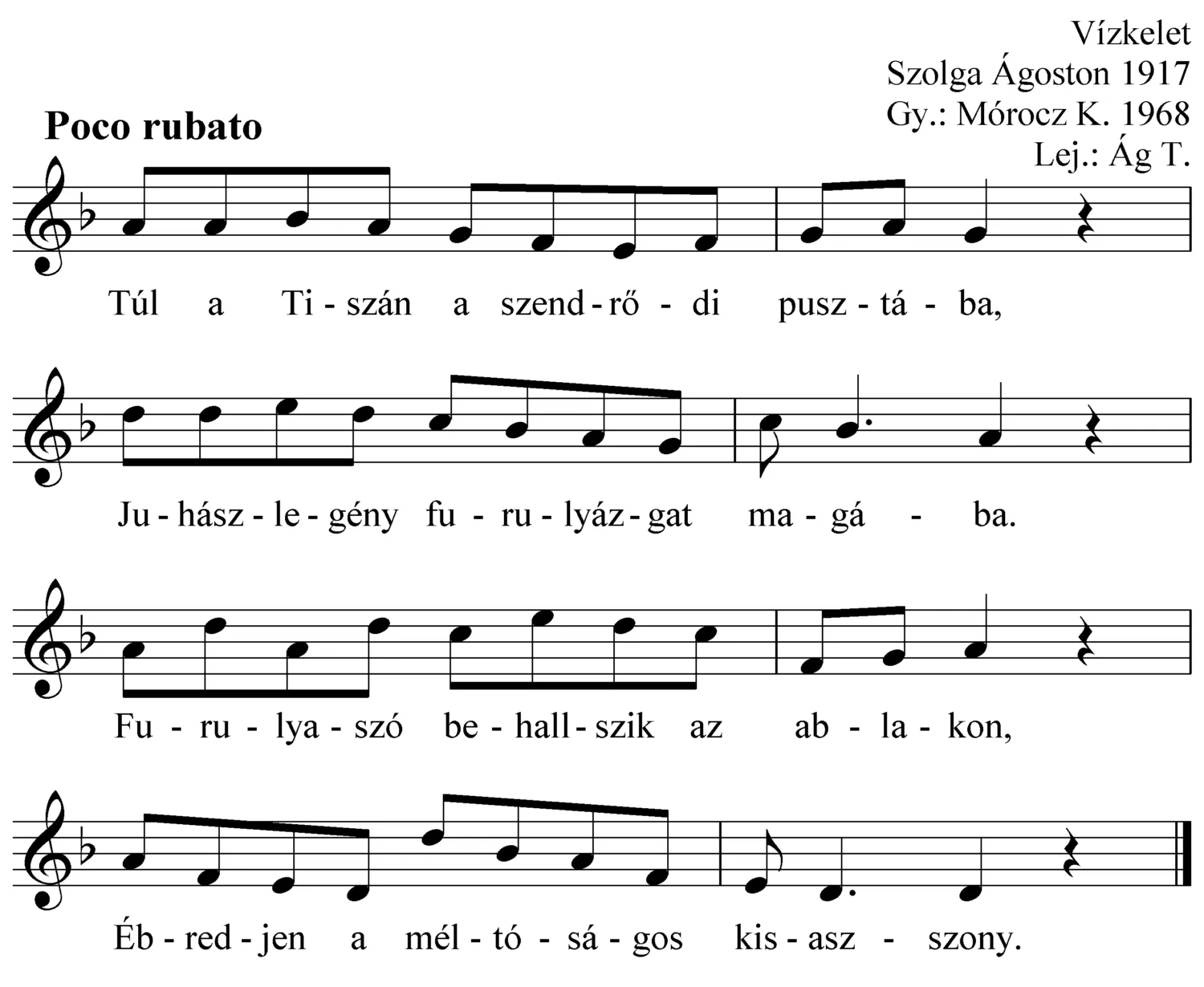 Vízkelet
Szolga Ágoston 1917
Gy.: Mórocz K. 1968
Lej.: Ág T.

Poco rubato

Túl a Ti - szán a szend - rő - di pusz - tá - ba,

Ju - hász - le - gény fu - ru - lyáz - gat ma - gá - ba.

Fu - ru - lya - szó be - hall - szik az ab - la - kon,

Éb - red - jen a mél - tó - sá - gos kis - asz - szony.